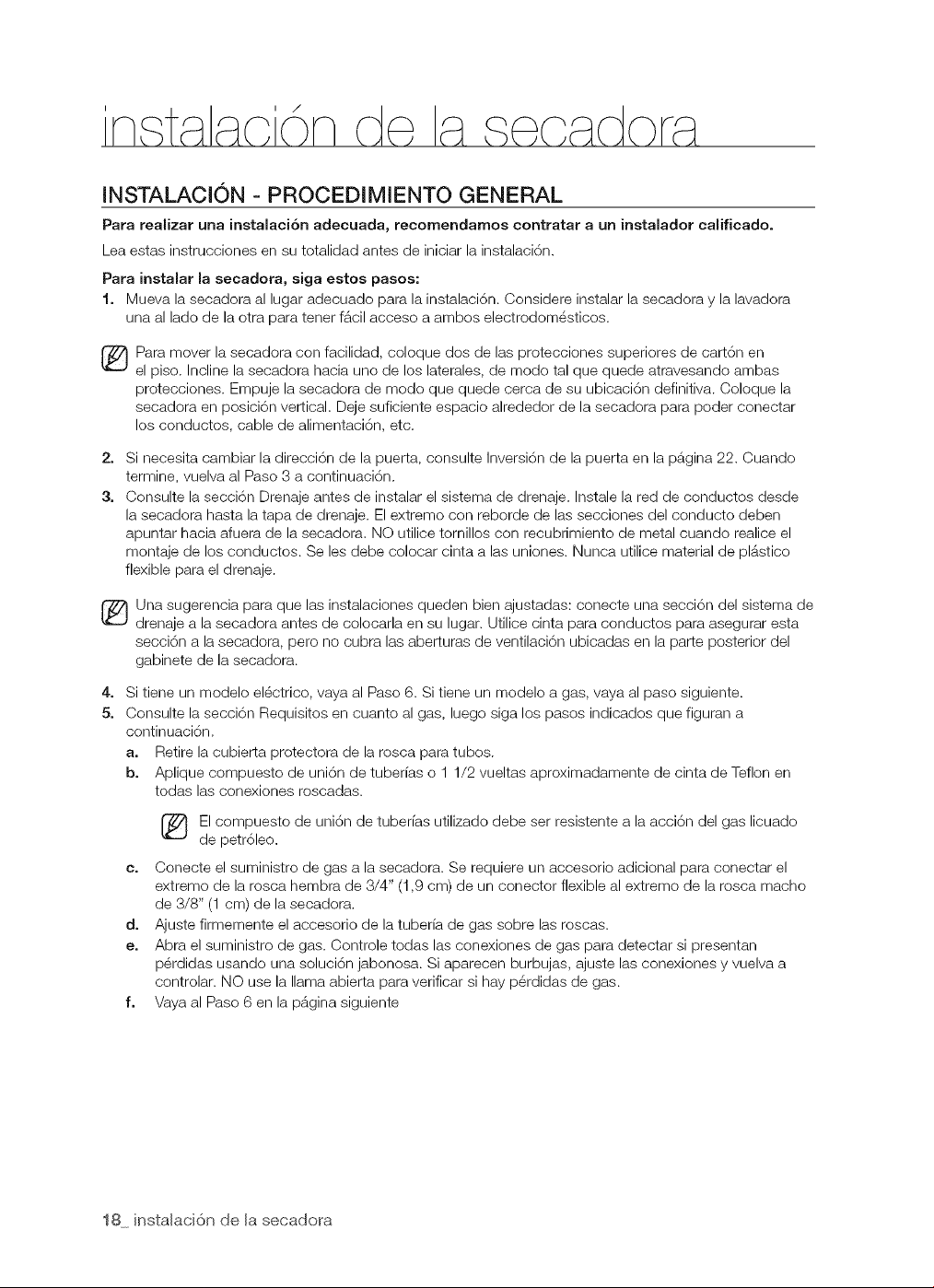 instalación de la secadora

INSTALACIÓN - PROCEDIMIENTO GENERAL

Para realizar una instalación adecuada, recomendamos contratar a un instalador calificado.

Lea estas instrucciones en su totalidad antes de iniciar la instalación.

Para instalar la secadora, siga estos pasos:

1. Mueva la secadora al lugar adecuado para la instalación. Considere instalar la secadora y la lavadora una al lado de la otra para tener fácil acceso a ambos electrodomésticos.

Para mover la secadora con facilidad, coloque dos de las protecciones superiores de cartón en el piso. Incline la secadora hacia uno de los laterales, de modo tal que quede atravesando ambas protecciones. Empuje la secadora de modo que quede cerca de su ubicación definitiva. Coloque la secadora en posición vertical. Deje suficiente espacio alrededor de la secadora para poder conectar los conductos, cable de alimentación, etc.

2. Si necesita cambiar la dirección de la puerta, consulte Inversión de la puerta en la página 22. Cuando termine, vuelva al Paso 3 a continuación.

3. Consulte la sección Drenaje antes de instalar el sistema de drenaje. Instale la red de conductos desde la secadora hasta la tapa de drenaje. El extremo con reborde de las secciones del conducto deben apuntar hacia afuera de la secadora. NO utilice tornillos con recubrimiento de metal cuando realice el montaje de los conductos. Se les debe colocar cinta a las uniones. Nunca utilice material de plástico flexible para el drenaje.

Una sugerencia para que las instalaciones queden bien ajustadas: conecte una sección del sistema de drenaje a la secadora antes de colocarla en su lugar. Utilice cinta para conductos para asegurar esta sección a la secadora, pero no cubra las aberturas de ventilación ubicadas en la parte posterior del gabinete de la secadora.

4. Si tiene un modelo eléctrico, vaya al Paso 6. Si tiene un modelo a gas, vaya al paso siguiente.

5. Consulte la sección Requisitos en cuanto al gas, luego siga los pasos indicados que figuran a continuación.

a. Retire la cubierta protectora de la rosca para tubos.

b. Aplique compuesto de unión de tuberías o 1 1/2 vueltas aproximadamente de cinta de Teflon en todas las conexiones roscadas.

El compuesto de unión de tuberías utilizado debe ser resistente a la acción del gas licuado de petróleo.

c. Conecte el suministro de gas a la secadora. Se requiere un accesorio adicional para conectar el extremo de la rosca hembra de 3/4" (1,9 cm) de un conector flexible al extremo de la rosca macho de 3/8" (1 cm) de la secadora.

d. Ajuste firmemente el accesorio de la tubería de gas sobre las roscas.

e. Abra el suministro de gas. Controle todas las conexiones de gas para detectar si presentan pérdidas usando una solución jabonosa. Si aparecen burbujas, ajuste las conexiones y vuelva a controlar. NO use la llama abierta para verificar si hay pérdidas de gas.

f. Vaya al Paso 6 en la página siguiente

18_ instalación de la secadora